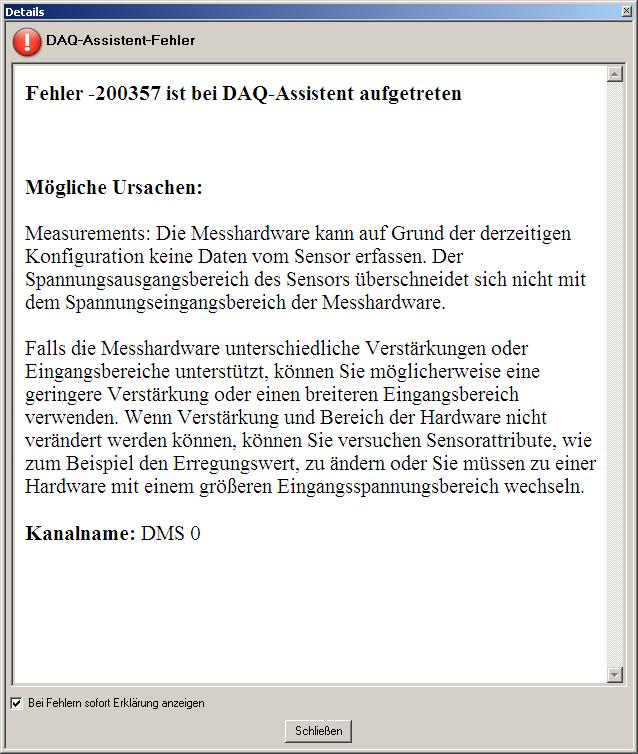 Details

DAQ-Assistent-Fehler

Fehler -200357 ist bei DAQ-Assistent aufgetreten

Mögliche Ursachen:

Measurements: Die Messhardware kann auf Grund der derzeitigen Konfiguration keine Daten vom Sensor erfassen. Der Spannungsausgangsbereich des Sensors überschneidet sich nicht mit dem Spannungseingangsbereich der Messhardware.

Falls die Messhardware unterschiedliche Verstärkungen oder Eingangsbereiche unterstützt, können Sie möglicherweise eine geringere Verstärkung oder einen breiteren Eingangsbereich verwenden. Wenn Verstärkung und Bereich der Hardware nicht verändert werden können, können Sie versuchen Sensorattribute, wie zum Beispiel den Erregungswert, zu ändern oder Sie müssen zu einer Hardware mit einem größeren Eingangsspannungsbereich wechseln.

Kanalname: DMS 0

Bei Fehlern sofort Erklärung anzeigen

Schließen